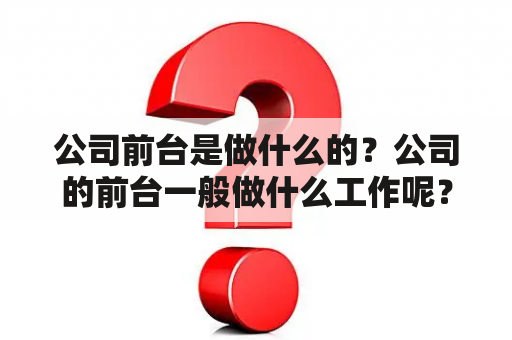 公司前台是做什么的？公司的前台一般做什么工作呢？